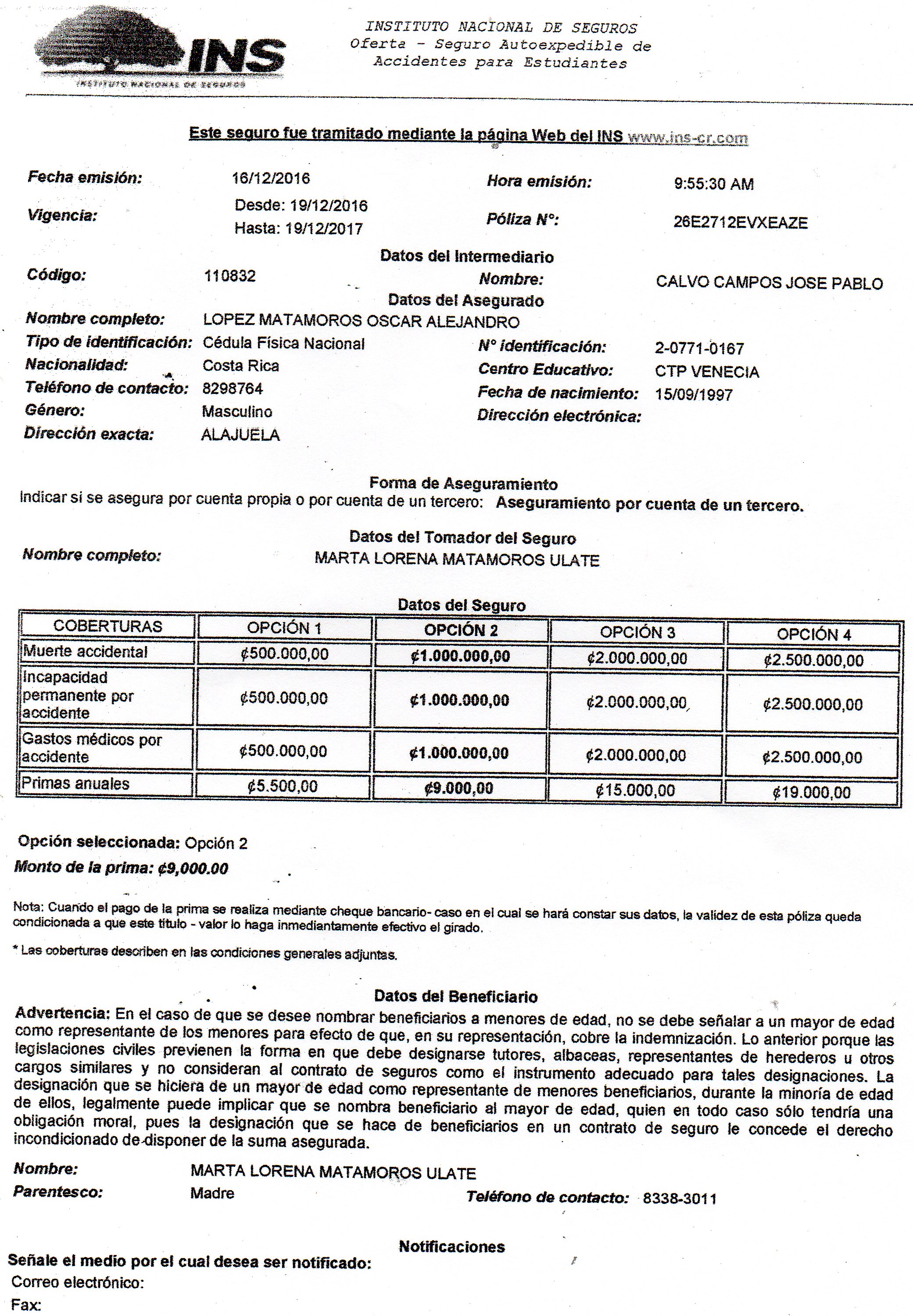 INS
INSTITUTO NACIONAL DE SEGUROS

INSTITUTO NACIONAL DE SEGUROS
Oferta - Seguro Autoexpedible de Accidentes para Estudiantes

Este seguro fue tramitado mediante la página Web del INS www.ins-cr.com

Fecha emisión: 16/12/2016
Hora emisión: 9:55:30 AM
Vigencia: Desde: 19/12/2016 Hasta: 19/12/2017
Póliza N°: 26E2712EVXEAZE

Datos del Intermediario
Código: 110832
Nombre: CALVO CAMPOS JOSE PABLO

Datos del Asegurado
Nombre completo: LOPEZ MATAMOROS OSCAR ALEJANDRO
Tipo de identificación: Cédula Física Nacional
N° identificación: 2-0771-0167
Nacionalidad: Costa Rica
Centro Educativo: CTP VENECIA
Teléfono de contacto: 8298764
Fecha de nacimiento: 15/09/1997
Género: Masculino
Dirección electrónica:
Dirección exacta: ALAJUELA

Forma de Aseguramiento
Indicar si se asegura por cuenta propia o por cuenta de un tercero: Aseguramiento por cuenta de un tercero.

Datos del Tomador del Seguro
Nombre completo: MARTA LORENA MATAMOROS ULATE

Datos del Seguro

| COBERTURAS | OPCIÓN 1 | OPCIÓN 2 | OPCIÓN 3 | OPCIÓN 4 |
|---|---|---|---|---|
| Muerte accidental | ¢500.000,00 | ¢1.000.000,00 | ¢2.000.000,00 | ¢2.500.000,00 |
| Incapacidad permanente por accidente | ¢500.000,00 | ¢1.000.000,00 | ¢2.000.000,00 | ¢2.500.000,00 |
| Gastos médicos por accidente | ¢500.000,00 | ¢1.000.000,00 | ¢2.000.000,00 | ¢2.500.000,00 |
| Primas anuales | ¢5.500,00 | ¢9.000,00 | ¢15.000,00 | ¢19.000,00 |

Opción seleccionada: Opción 2
Monto de la prima: ¢9,000.00

Nota: Cuando el pago de la prima se realiza mediante cheque bancario- caso en el cual se hará constar sus datos, la validez de esta póliza queda condicionada a que este título - valor lo haga inmediantamente efectivo el girado.

* Las coberturas describen en las condiciones generales adjuntas.

Datos del Beneficiario
Advertencia: En el caso de que se desee nombrar beneficiarios a menores de edad, no se debe señalar a un mayor de edad como representante de los menores para efecto de que, en su representación, cobre la indemnización. Lo anterior porque las legislaciones civiles previenen la forma en que debe designarse tutores, albaceas, representantes de herederos u otros cargos similares y no consideran al contrato de seguros como el instrumento adecuado para tales designaciones. La designación que se hiciera de un mayor de edad como representante de menores beneficiarios, durante la minoría de edad de ellos, legalmente puede implicar que se nombra beneficiario al mayor de edad, quien en todo caso sólo tendría una obligación moral, pues la designación que se hace de beneficiarios en un contrato de seguro le concede el derecho incondicionado de disponer de la suma asegurada.

Nombre: MARTA LORENA MATAMOROS ULATE
Parentesco: Madre
Teléfono de contacto: 8338-3011

Notificaciones
Señale el medio por el cual desea ser notificado:
Correo electrónico:
Fax: